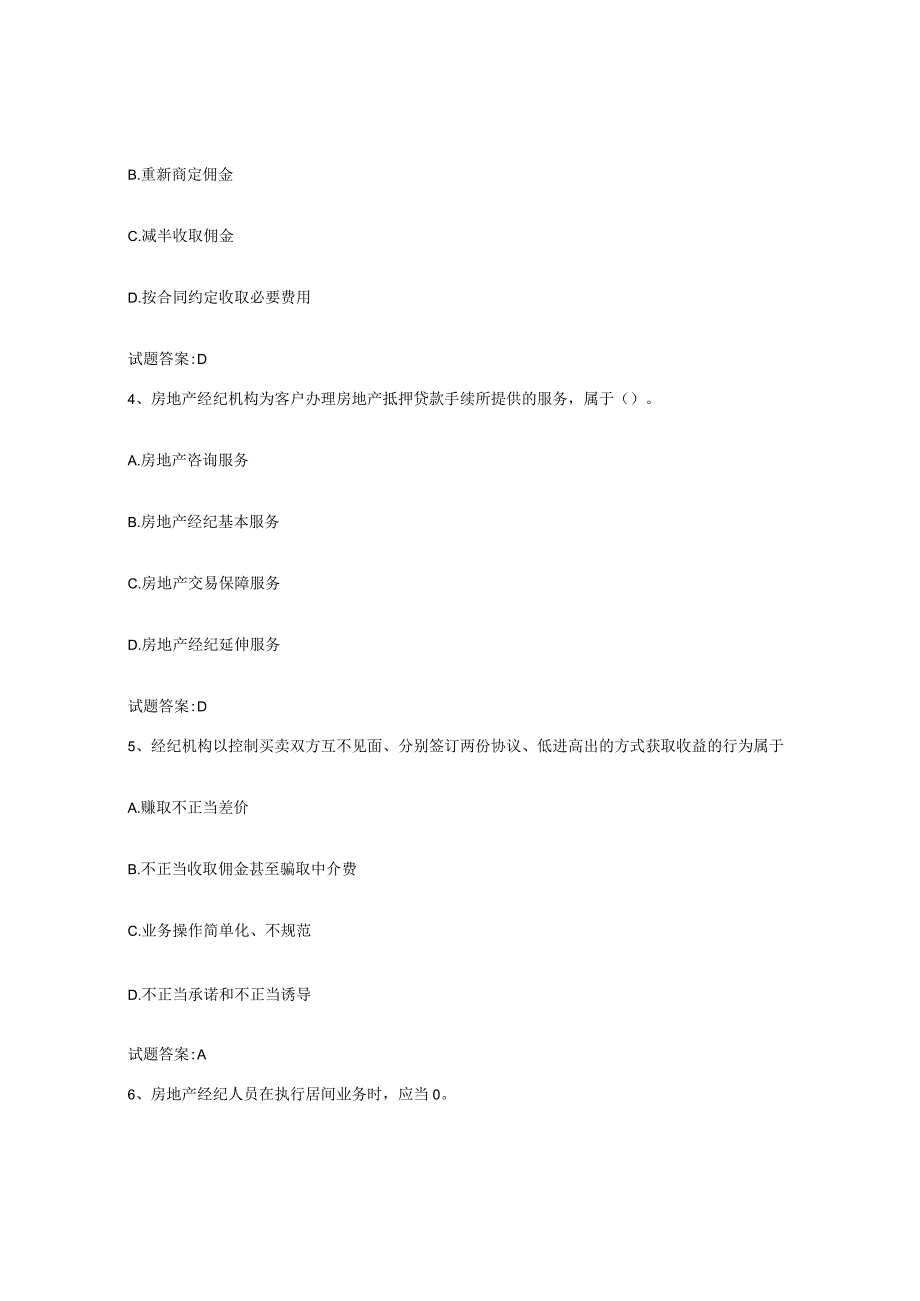 B.重新商定佣金

C.减半收取佣金

D.按合同约定收取必要费用

试题答案:D

4、房地产经纪机构为客户办理房地产抵押贷款手续所提供的服务，属于（）。

A.房地产咨询服务

B.房地产经纪基本服务

C.房地产交易保障服务

D.房地产经纪延伸服务

试题答案:D

5、经纪机构以控制买卖双方互不见面、分别签订两份协议、低进高出的方式获取收益的行为属于

A.赚取不正当差价

B.不正当收取佣金甚至骗取中介费

C.业务操作简单化、不规范

D.不正当承诺和不正当诱导

试题答案:A

6、房地产经纪人员在执行居间业务时，应当0。